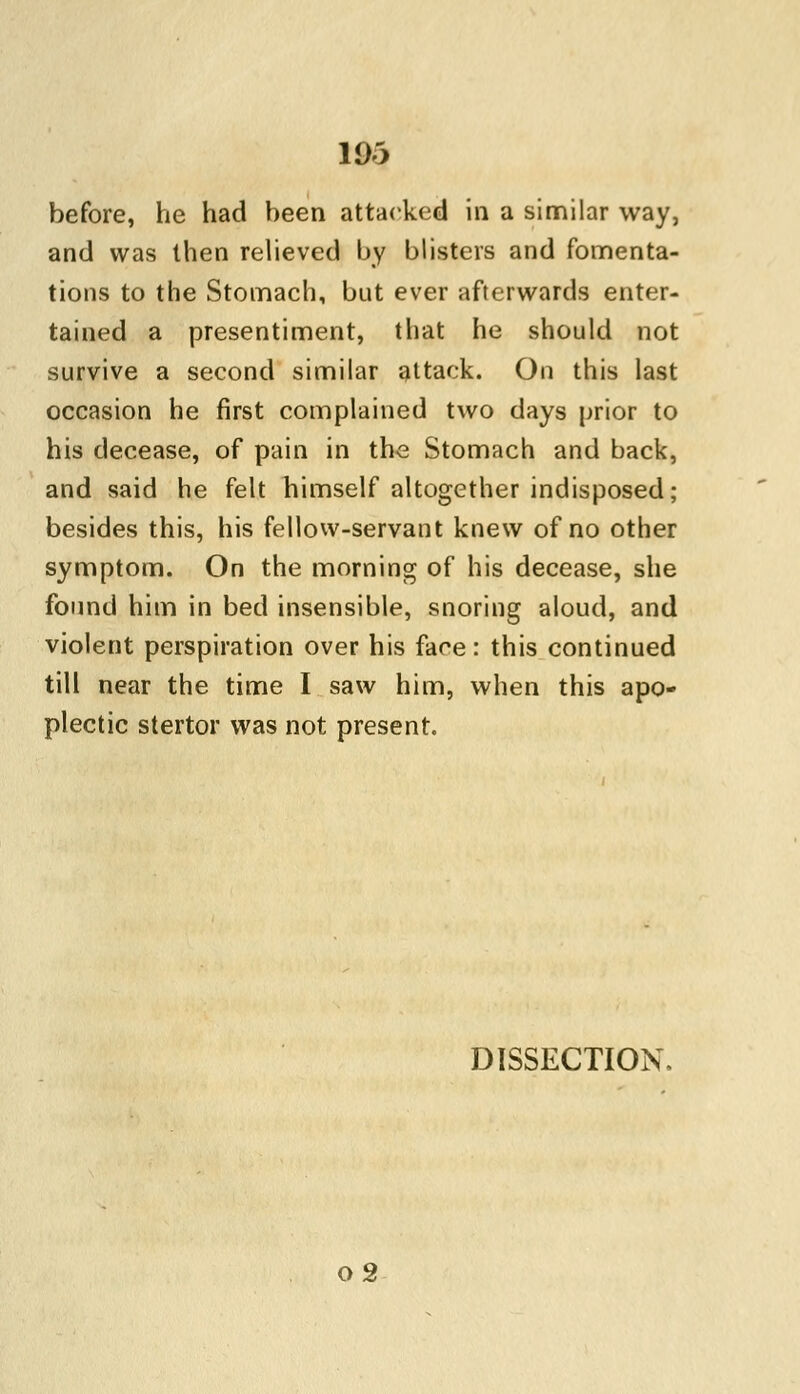 195

before, he had been attacked in a similar way, and was then relieved by blisters and fomentations to the Stomach, but ever afterwards entertained a presentiment, that he should not survive a second similar attack. On this last occasion he first complained two days prior to his decease, of pain in the Stomach and back, and said he felt himself altogether indisposed; besides this, his fellow-servant knew of no other symptom. On the morning of his decease, she found him in bed insensible, snoring aloud, and violent perspiration over his face: this continued till near the time I saw him, when this apoplectic stertor was not present.

DISSECTION.

o 2